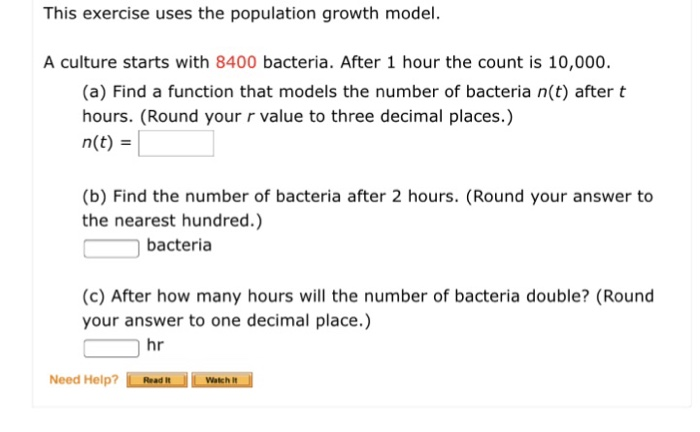 This exercise uses the population growth model.

A culture starts with 8400 bacteria. After 1 hour the count is 10,000.

(a) Find a function that models the number of bacteria $n(t)$ after $t$ hours. (Round your $r$ value to three decimal places.)

$n(t) =$

(b) Find the number of bacteria after 2 hours. (Round your answer to the nearest hundred.)

bacteria

(c) After how many hours will the number of bacteria double? (Round your answer to one decimal place.)

hr

Need Help? Read It Watch It